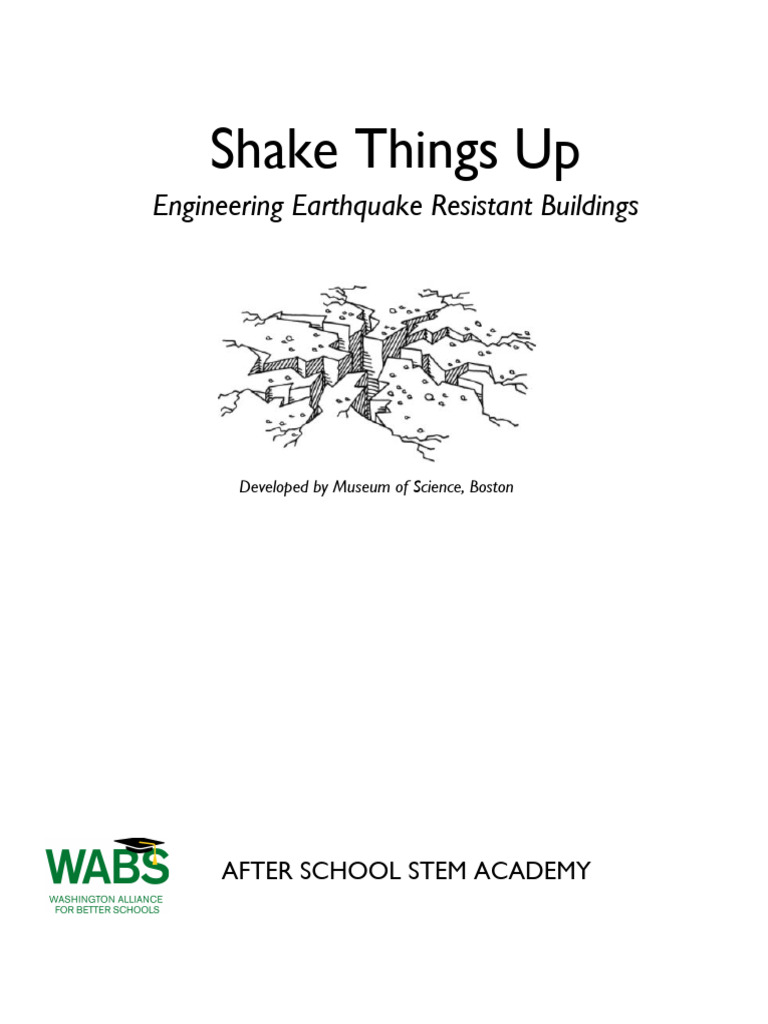 Shake Things Up

Engineering Earthquake Resistant Buildings

Developed by Museum of Science, Boston

WABS
WASHINGTON ALLIANCE FOR BETTER SCHOOLS

AFTER SCHOOL STEM ACADEMY